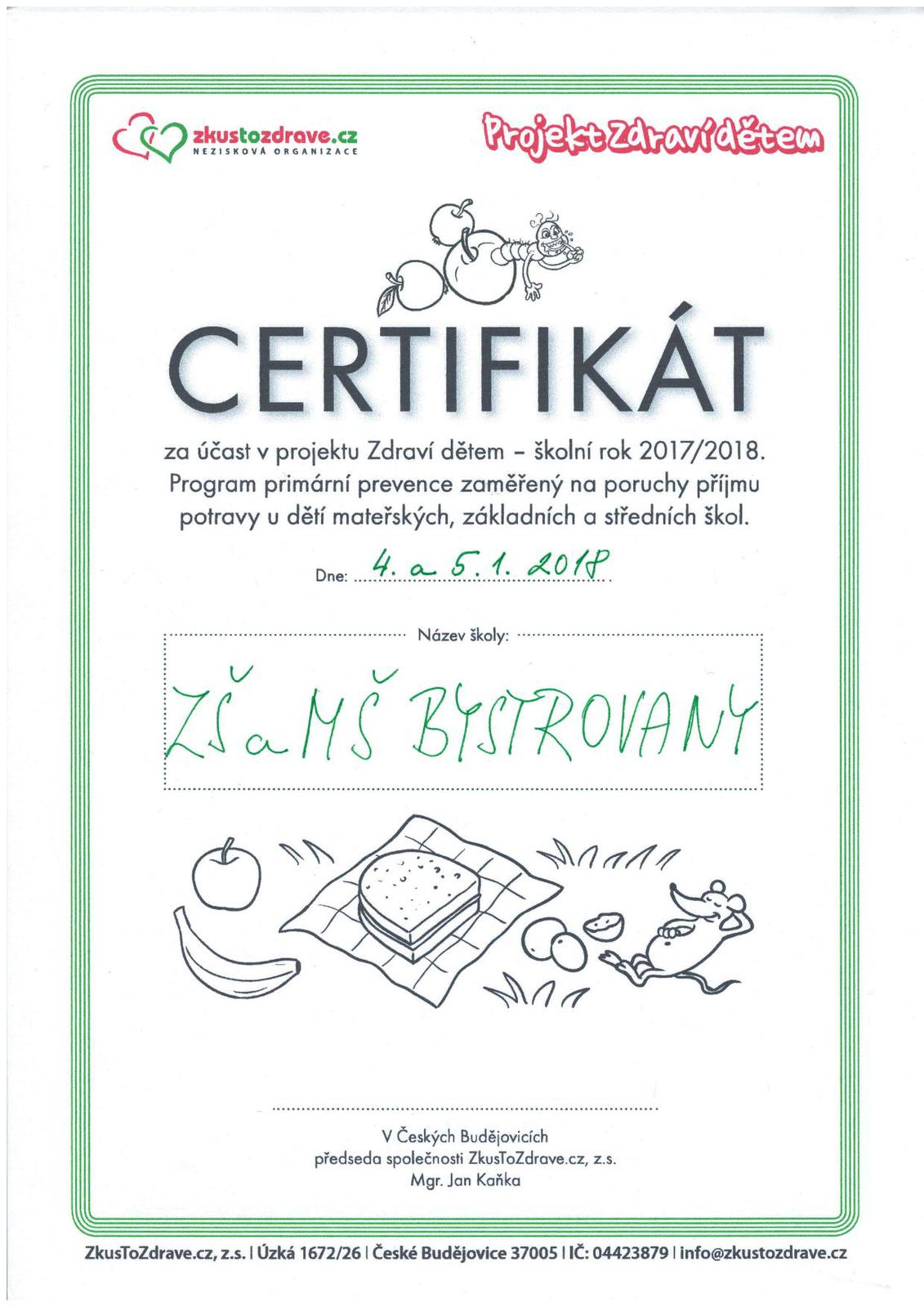 zkustozdrave.cz
NEZISKOVÁ ORGANIZACE

Projekt Zdraví dětem

CERTIFIKÁT

za účast v projektu Zdraví dětem – školní rok 2017/2018. Program primární prevence zaměřený na poruchy příjmu potravy u dětí mateřských, základních a středních škol.

Dne: 4. a 5. 1. 2018

Název školy:

ZŠ a MŠ BYSTROVANY

V Českých Budějovicích
předseda společnosti ZkusToZdrave.cz, z.s.
Mgr. Jan Kaňka

ZkusToZdrave.cz, z.s. | Úzká 1672/26 | České Budějovice 37005 | IČ: 04423879 | info@zkustozdrave.cz